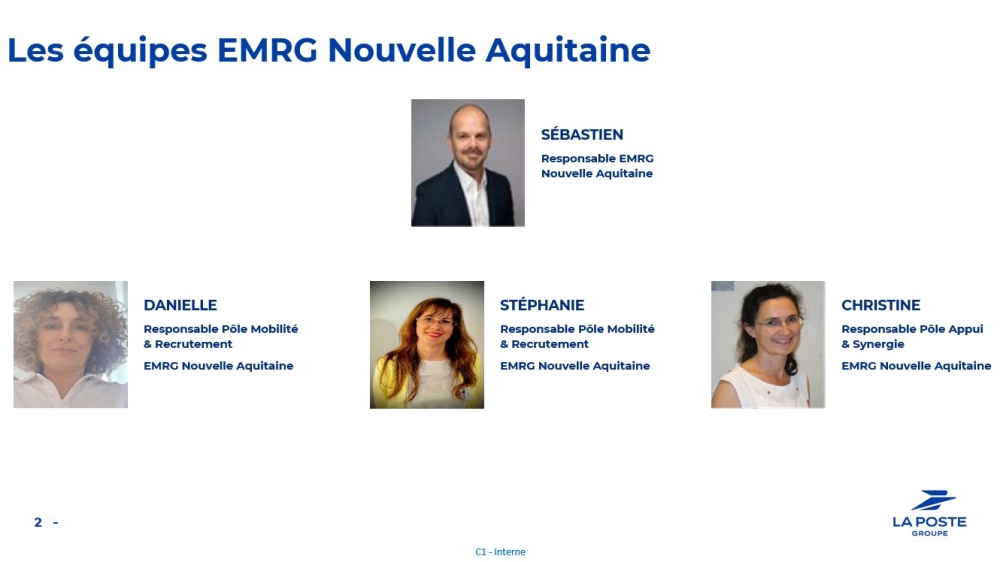 Les équipes EMRG Nouvelle Aquitaine

SÉBASTIEN
Responsable EMRG
Nouvelle Aquitaine

DANIELLE
Responsable Pôle Mobilité & Recrutement
EMRG Nouvelle Aquitaine

STÉPHANIE
Responsable Pôle Mobilité & Recrutement
EMRG Nouvelle Aquitaine

CHRISTINE
Responsable Pôle Appui & Synergie
EMRG Nouvelle Aquitaine

2 -

LA POSTE
GROUPE

C1 - Interne